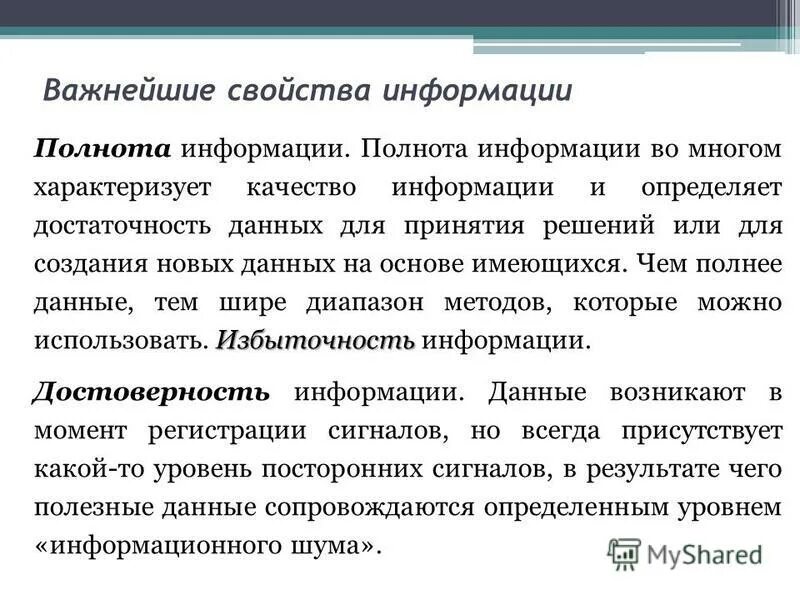 Важнейшие свойства информации

Полнота информации. Полнота информации во многом характеризует качество информации и определяет достаточность данных для принятия решений или для создания новых данных на основе имеющихся. Чем полнее данные, тем шире диапазон методов, которые можно использовать. Избыточность информации.

Достоверность информации. Данные возникают в момент регистрации сигналов, но всегда присутствует какой-то уровень посторонних сигналов, в результате чего полезные данные сопровождаются определенным уровнем «информационного шума».

MyShared